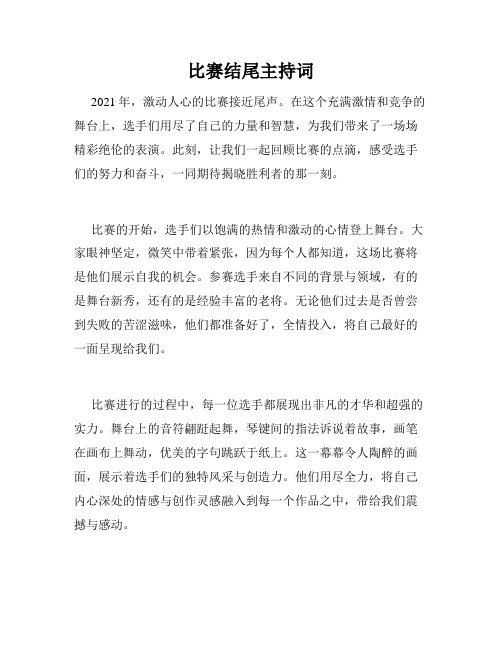 比赛结尾主持词

2021 年，激动人心的比赛接近尾声。在这个充满激情和竞争的舞台上，选手们用尽了自己的力量和智慧，为我们带来了一场场精彩绝伦的表演。此刻，让我们一起回顾比赛的点滴，感受选手们的努力和奋斗，一同期待揭晓胜利者的那一刻。

比赛的开始，选手们以饱满的热情和激动的心情登上舞台。大家眼神坚定，微笑中带着紧张，因为每个人都知道，这场比赛将是他们展示自我的机会。参赛选手来自不同的背景与领域，有的是舞台新秀，还有的是经验丰富的老将。无论他们过去是否曾尝到失败的苦涩滋味，他们都准备好了，全情投入，将自己最好的一面呈现给我们。

比赛进行的过程中，每一位选手都展现出非凡的才华和超强的实力。舞台上的音符翩跹起舞，琴键间的指法诉说着故事，画笔在画布上舞动，优美的字句跳跃于纸上。这一幕幕令人陶醉的画面，展示着选手们的独特风采与创造力。他们用尽全力，将自己内心深处的情感与创作灵感融入到每一个作品之中，带给我们震撼与感动。